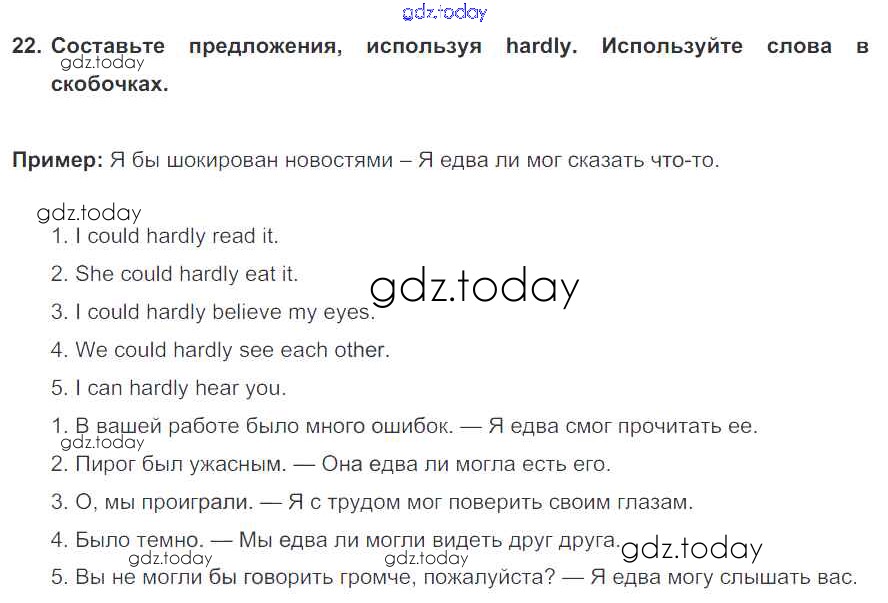 22. Составьте предложения, используя hardly. Используйте слова в скобочках.

Пример: Я бы шокирован новостями – Я едва ли мог сказать что-то.

1. I could hardly read it.
2. She could hardly eat it.
3. I could hardly believe my eyes.
4. We could hardly see each other.
5. I can hardly hear you.

1. В вашей работе было много ошибок. — Я едва смог прочитать ее.
2. Пирог был ужасным. — Она едва ли могла есть его.
3. О, мы проиграли. — Я с трудом мог поверить своим глазам.
4. Было темно. — Мы едва ли могли видеть друг друга.
5. Вы не могли бы говорить громче, пожалуйста? — Я едва могу слышать вас.

gdz.today